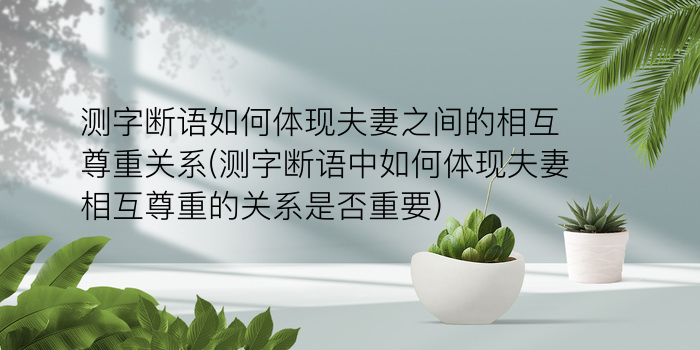 测字断语如何体现夫妻之间的相互尊重关系(测字断语中如何体现夫妻相互尊重的关系是否重要)